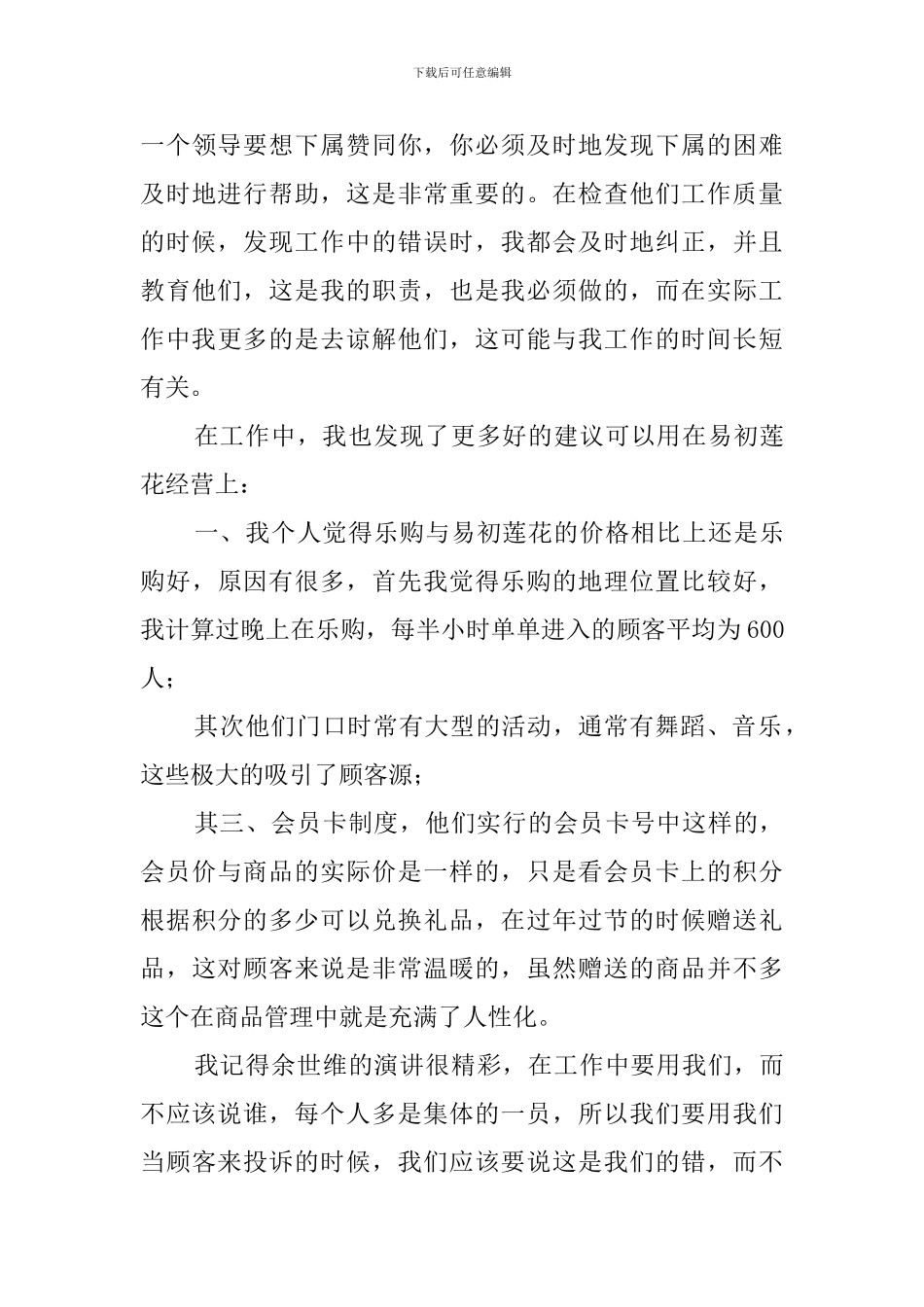 下载后可任意编辑

一个领导要想下属赞同你，你必须及时地发现下属的困难及时地进行帮助，这是非常重要的。在检查他们工作质量的时候，发现工作中的错误时，我都会及时地纠正，并且教育他们，这是我的职责，也是我必须做的，而在实际工作中我更多的是去谅解他们，这可能与我工作的时间长短有关。

在工作中，我也发现了更多好的建议可以用在易初莲花经营上：

一、我个人觉得乐购与易初莲花的价格相比上还是乐购好，原因有很多，首先我觉得乐购的地理位置比较好，我计算过晚上在乐购，每半小时单单进入的顾客平均为600人；

其次他们门口时常有大型的活动，通常有舞蹈、音乐，这些极大的吸引了顾客源；

其三、会员卡制度，他们实行的会员卡号中这样的，会员价与商品的实际价是一样的，只是看会员卡上的积分根据积分的多少可以兑换礼品，在过年过节的时候赠送礼品，这对顾客来说是非常温暖的，虽然赠送的商品并不多这个在商品管理中就是充满了人性化。

我记得余世维的演讲很精彩，在工作中要用我们，而不应该说谁，每个人多是集体的一员，所以我们要用我们当顾客来投诉的时候，我们应该要说这是我们的错，而不